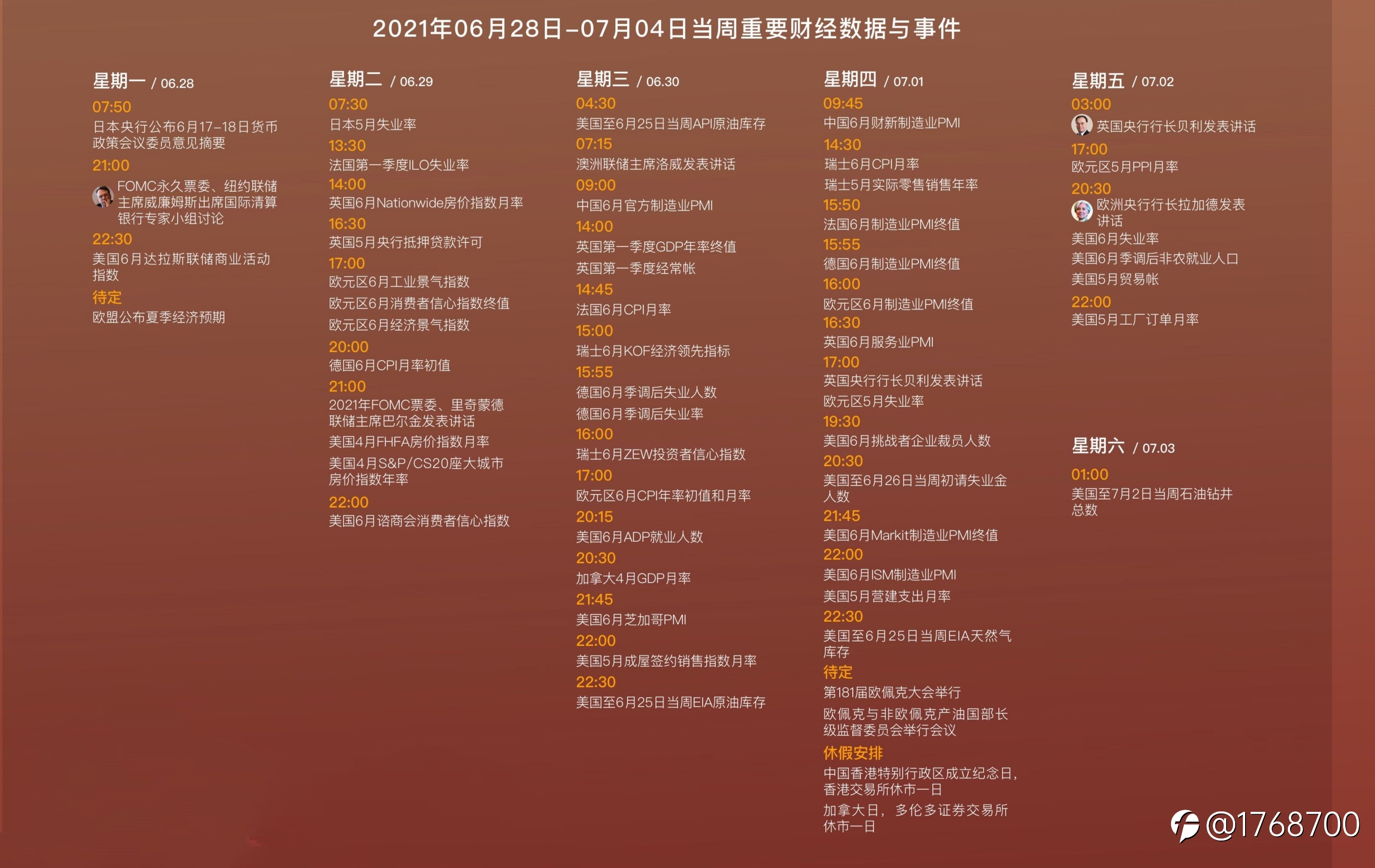 2021年06月28日–07月04日当周重要财经数据与事件

星期一 / 06.28
07:50
日本央行公布6月17–18日货币政策会议委员意见摘要
21:00
FOMC永久票委、纽约联储主席威廉姆斯出席国际清算银行专家小组讨论
22:30
美国6月达拉斯联储商业活动指数
待定
欧盟公布夏季经济预期

星期二 / 06.29
07:30
日本5月失业率
13:30
法国第一季度ILO失业率
14:00
英国6月Nationwide房价指数月率
16:30
英国5月央行抵押贷款许可
17:00
欧元区6月工业景气指数
欧元区6月消费者信心指数终值
欧元区6月经济景气指数
20:00
德国6月CPI月率初值
21:00
2021年FOMC票委、里奇蒙德联储主席巴尔金发表讲话
美国4月FHFA房价指数月率
美国4月S&P/CS20座大城市房价指数年率
22:00
美国6月谘商会消费者信心指数

星期三 / 06.30
04:30
美国至6月25日当周API原油库存
07:15
澳洲联储主席洛威发表讲话
09:00
中国6月官方制造业PMI
14:00
英国第一季度GDP年率终值
英国第一季度经常帐
14:45
法国6月CPI月率
15:00
瑞士6月KOF经济领先指标
15:55
德国6月季调后失业人数
德国6月季调后失业率
16:00
瑞士6月ZEW投资者信心指数
17:00
欧元区6月CPI年率初值和月率
20:15
美国6月ADP就业人数
20:30
加拿大4月GDP月率
21:45
美国6月芝加哥PMI
22:00
美国5月成屋签约销售指数月率
22:30
美国至6月25日当周EIA原油库存

星期四 / 07.01
09:45
中国6月财新制造业PMI
14:30
瑞士6月CPI月率
瑞士5月实际零售销售年率
15:50
法国6月制造业PMI终值
15:55
德国6月制造业PMI终值
16:00
欧元区6月制造业PMI终值
16:30
英国6月服务业PMI
17:00
英国央行行长贝利发表讲话
欧元区5月失业率
19:30
美国6月挑战者企业裁员人数
20:30
美国至6月26日当周初请失业金人数
21:45
美国6月Markit制造业PMI终值
22:00
美国6月ISM制造业PMI
美国5月营建支出月率
22:30
美国至6月25日当周EIA天然气库存
待定
第181届欧佩克大会举行
欧佩克与非欧佩克产油国部长级监督委员会举行会议
休假安排
中国香港特别行政区成立纪念日，香港交易所休市一日
加拿大日，多伦多证券交易所休市一日

星期五 / 07.02
03:00
英国央行行长贝利发表讲话
17:00
欧元区5月PPI月率
20:30
欧洲央行行长拉加德发表讲话
美国6月失业率
美国6月季调后非农就业人口
美国5月贸易帐
22:00
美国5月工厂订单月率

星期六 / 07.03
01:00
美国至7月2日当周石油钻井总数

@1768700